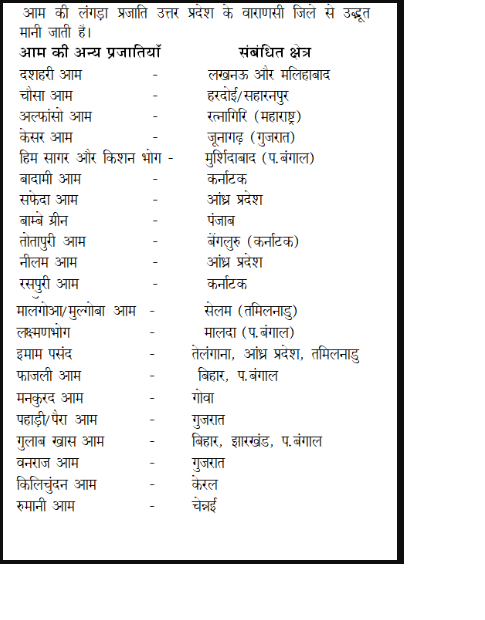 आम की लंगड़ा प्रजाति उत्तर प्रदेश के वाराणसी जिले से उद्भूत मानी जाती है।

| आम की अन्य प्रजातियाँ | | संबंधित क्षेत्र |
|---|---|---|
| दशहरी आम | - | लखनऊ और मलिहाबाद |
| चौसा आम | - | हरदोई/सहारनपुर |
| अल्फांसो आम | - | रत्नागिरि (महाराष्ट्र) |
| केसर आम | - | जूनागढ़ (गुजरात) |
| हिम सागर और किशन भोग | - | मुर्शिदाबाद (प.बंगाल) |
| बादामी आम | - | कर्नाटक |
| सफेदा आम | - | आंध्र प्रदेश |
| बाम्बे ग्रीन | - | पंजाब |
| तोतापुरी आम | - | बेंगलुरु (कर्नाटक) |
| नीलम आम | - | आंध्र प्रदेश |
| रसपुरी आम | - | कर्नाटक |
| मालगोआ/मुल्गोबा आम | - | सेलम (तमिलनाडु) |
| लक्ष्मणभोग | - | मालदा (प.बंगाल) |
| इमाम पसंद | - | तेलंगाना, आंध्र प्रदेश, तमिलनाडु |
| फाजली आम | - | बिहार, प.बंगाल |
| मनकुरद आम | - | गोवा |
| पहाड़ी/पैरा आम | - | गुजरात |
| गुलाब खास आम | - | बिहार, झारखंड, प.बंगाल |
| वनराज आम | - | गुजरात |
| किलिचुंदन आम | - | केरल |
| रुमानी आम | - | चेन्नई |